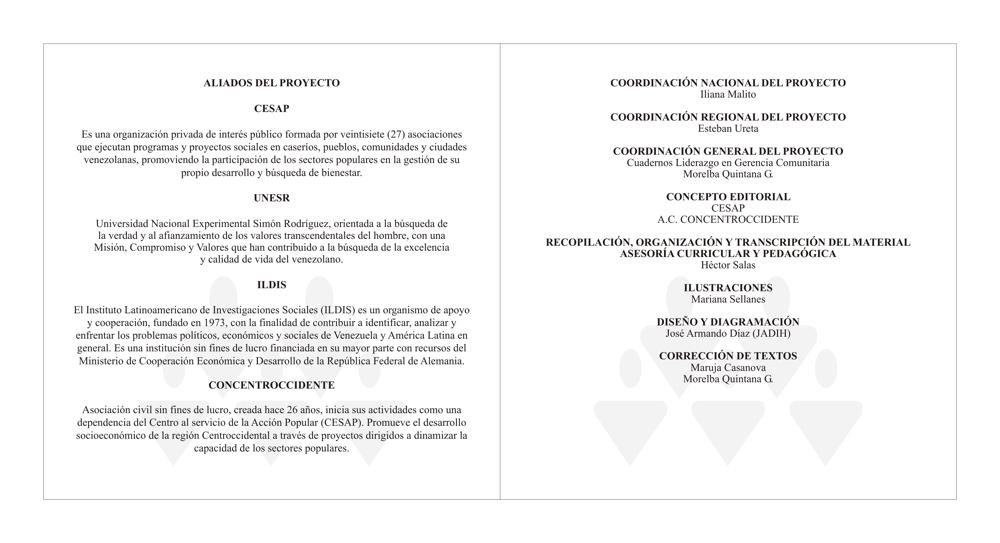 ALIADOS DEL PROYECTO

CESAP

Es una organización privada de interés público formada por veintisiete (27) asociaciones que ejecutan programas y proyectos sociales en caseríos, pueblos, comunidades y ciudades venezolanas, promoviendo la participación de los sectores populares en la gestión de su propio desarrollo y búsqueda de bienestar.

UNESR

Universidad Nacional Experimental Simón Rodríguez, orientada a la búsqueda de la verdad y al afianzamiento de los valores transcendentales del hombre, con una Misión, Compromiso y Valores que han contribuido a la búsqueda de la excelencia y calidad de vida del venezolano.

ILDIS

El Instituto Latinoamericano de Investigaciones Sociales (ILDIS) es un organismo de apoyo y cooperación, fundado en 1973, con la finalidad de contribuir a identificar, analizar y enfrentar los problemas políticos, económicos y sociales de Venezuela y América Latina en general. Es una institución sin fines de lucro financiada en su mayor parte con recursos del Ministerio de Cooperación Económica y Desarrollo de la República Federal de Alemania.

CONCENTROCCIDENTE

Asociación civil sin fines de lucro, creada hace 26 años, inicia sus actividades como una dependencia del Centro al servicio de la Acción Popular (CESAP). Promueve el desarrollo socioeconómico de la región Centroccidental a través de proyectos dirigidos a dinamizar la capacidad de los sectores populares.

COORDINACIÓN NACIONAL DEL PROYECTO
Iliana Malito

COORDINACIÓN REGIONAL DEL PROYECTO
Esteban Ureta

COORDINACIÓN GENERAL DEL PROYECTO
Cuadernos Liderazgo en Gerencia Comunitaria
Morelba Quintana G.

CONCEPTO EDITORIAL
CESAP
A.C. CONCENTROCCIDENTE

RECOPILACIÓN, ORGANIZACIÓN Y TRANSCRIPCIÓN DEL MATERIAL
ASESORÍA CURRICULAR Y PEDAGÓGICA
Héctor Salas

ILUSTRACIONES
Mariana Sellanes

DISEÑO Y DIAGRAMACIÓN
José Armando Díaz (JADIH)

CORRECCIÓN DE TEXTOS
Maruja Casanova
Morelba Quintana G.